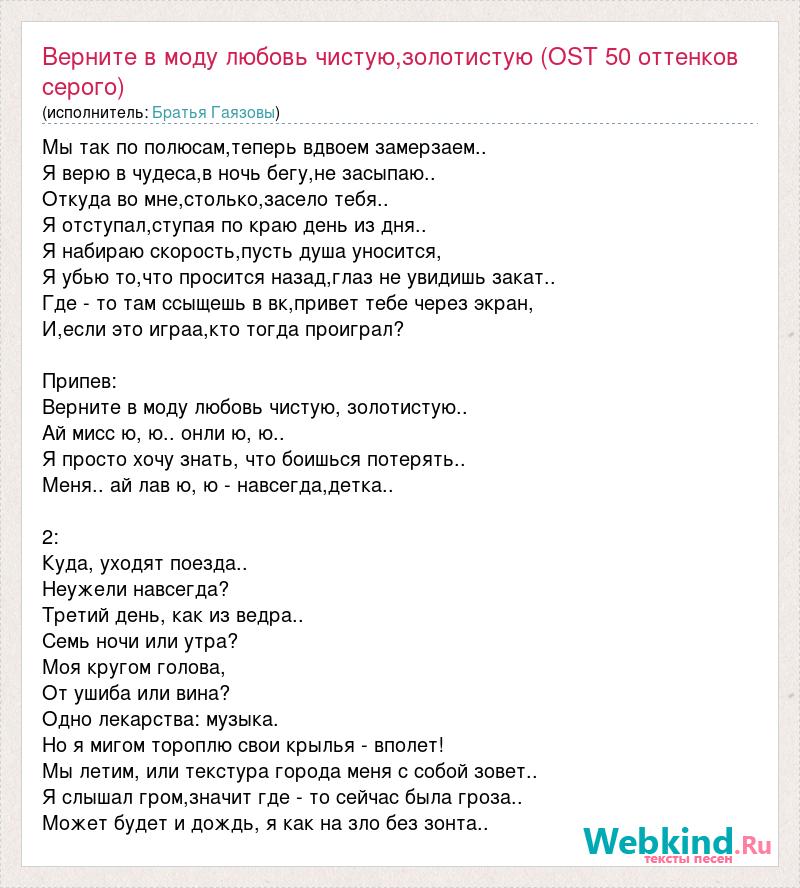 Верните в моду любовь чистую,золотистую (OST 50 оттенков серого)
(исполнитель: Братья Гаязовы)

Мы так по полюсам,теперь вдвоем замерзаем..
Я верю в чудеса,в ночь бегу,не засыпаю..
Откуда во мне,столько,засело тебя..
Я отступал,ступая по краю день из дня..
Я набираю скорость,пусть душа уносится,
Я убью то,что просится назад,глаз не увидишь закат..
Где - то там ссыщешь в вк,привет тебе через экран,
И,если это играа,кто тогда проиграл?

Припев:
Верните в моду любовь чистую, золотистую..
Ай мисс ю, ю.. онли ю, ю..
Я просто хочу знать, что боишься потерять..
Меня.. ай лав ю, ю - навсегда,детка..

2:
Куда, уходят поезда..
Неужели навсегда?
Третий день, как из ведра..
Семь ночи или утра?
Моя кругом голова,
От ушиба или вина?
Одно лекарства: музыка.
Но я мигом тороплю свои крылья - вполет!
Мы летим, или текстура города меня с собой зовет..
Я слышал гром,значит где - то сейчас была гроза..
Может будет и дождь, я как на зло без зонта..

Webkind.Ru
тексты песен